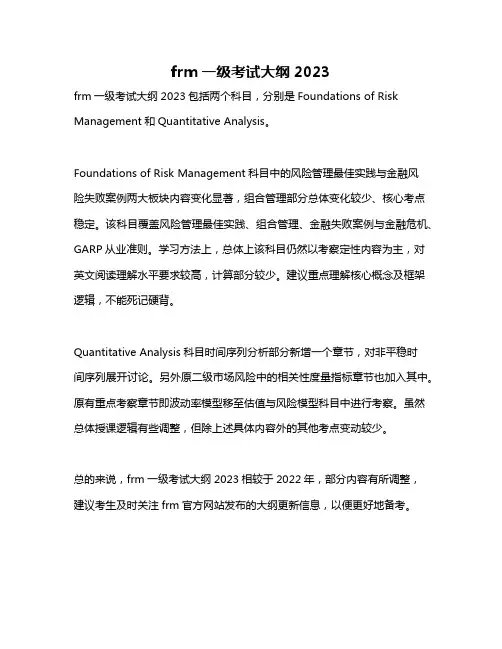 frm 一级考试大纲 2023

frm 一级考试大纲 2023 包括两个科目，分别是 Foundations of Risk Management 和 Quantitative Analysis。

Foundations of Risk Management 科目中的风险管理最佳实践与金融风险失败案例两大板块内容变化显著，组合管理部分总体变化较少、核心考点稳定。该科目覆盖风险管理最佳实践、组合管理、金融失败案例与金融危机、GARP 从业准则。学习方法上，总体上该科目仍然以考察定性内容为主，对英文阅读理解水平要求较高，计算部分较少。建议重点理解核心概念及框架逻辑，不能死记硬背。

Quantitative Analysis 科目时间序列分析部分新增一个章节，对非平稳时间序列展开讨论。另外原二级市场风险中的相关性度量指标章节也加入其中。原有重点考察章节即波动率模型移至估值与风险模型科目中进行考察。虽然总体授课逻辑有些调整，但除上述具体内容外的其他考点变动较少。

总的来说，frm 一级考试大纲 2023 相较于 2022 年，部分内容有所调整，建议考生及时关注 frm 官方网站发布的大纲更新信息，以便更好地备考。